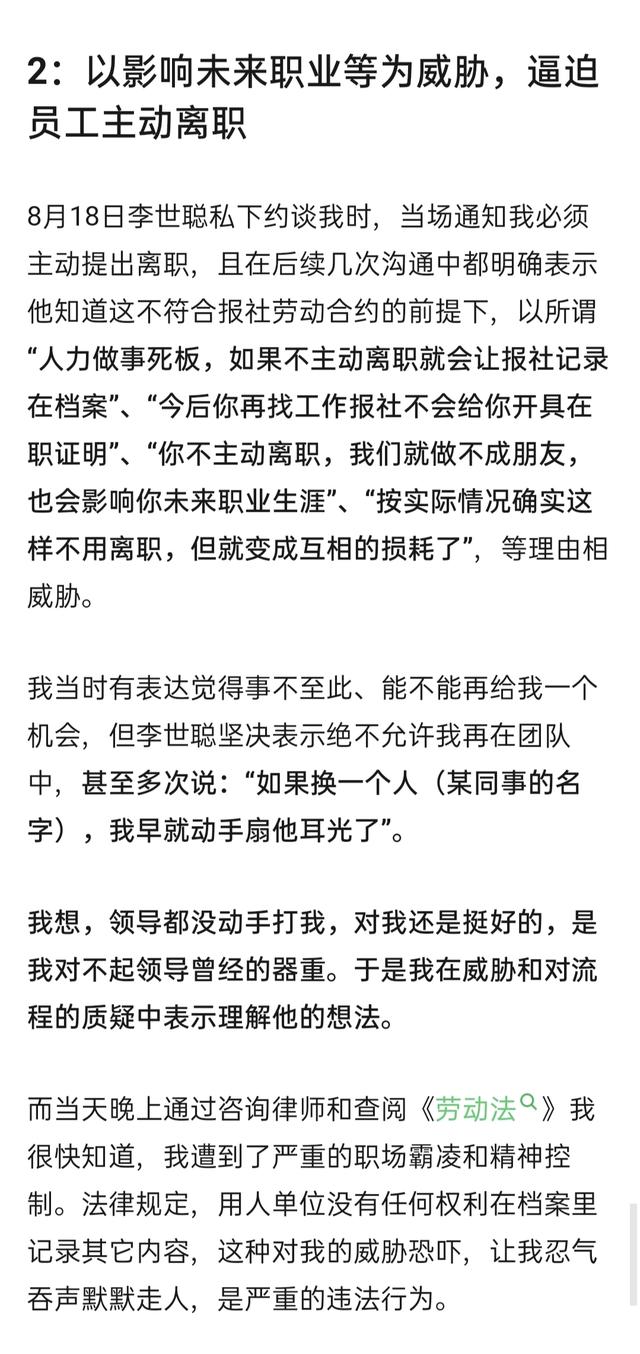 2：以影响未来职业等为威胁，逼迫员工主动离职

8月18日李世聪私下约谈我时，当场通知我必须主动提出离职，且在后续几次沟通中都明确表示他知道这不符合报社劳动合约的前提下，以所谓“人力做事死板，如果不主动离职就会让报社记录在档案”、“今后你再找工作报社不会给你开具在职证明”、“你不主动离职，我们就做不成朋友，也会影响你未来职业生涯”、“按实际情况确实这样不用离职，但就变成互相的损耗了”，等理由相威胁。

我当时有表达觉得事不至此、能不能再给我一个机会，但李世聪坚决表示绝不允许我再在团队中，甚至多次说：“如果换一个人（某同事的名字），我早就动手扇他耳光了”。

我想，领导都没动手打我，对我还是挺好的，是我对不起领导曾经的器重。于是我在威胁和对流程的质疑中表示理解他的想法。

而当天晚上通过咨询律师和查阅《劳动法》我很快知道，我遭到了严重的职场霸凌和精神控制。法律规定，用人单位没有任何权利在档案里记录其它内容，这种对我的威胁恐吓，让我忍气吞声默默走人，是严重的违法行为。